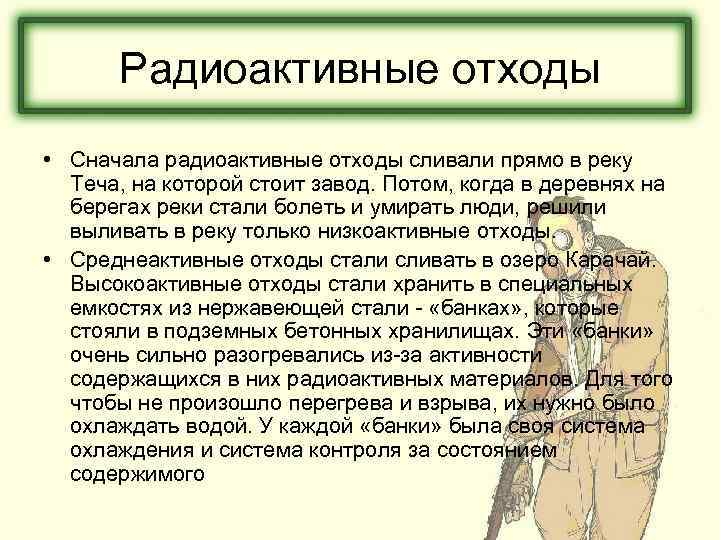 Радиоактивные отходы

• Сначала радиоактивные отходы сливали прямо в реку Теча, на которой стоит завод. Потом, когда в деревнях на берегах реки стали болеть и умирать люди, решили выливать в реку только низкоактивные отходы.

• Среднеактивные отходы стали сливать в озеро Карачай. Высокоактивные отходы стали хранить в специальных емкостях из нержавеющей стали - «банках», которые стояли в подземных бетонных хранилищах. Эти «банки» очень сильно разогревались из-за активности содержащихся в них радиоактивных материалов. Для того чтобы не произошло перегрева и взрыва, их нужно было охлаждать водой. У каждой «банки» была своя система охлаждения и система контроля за состоянием содержимого